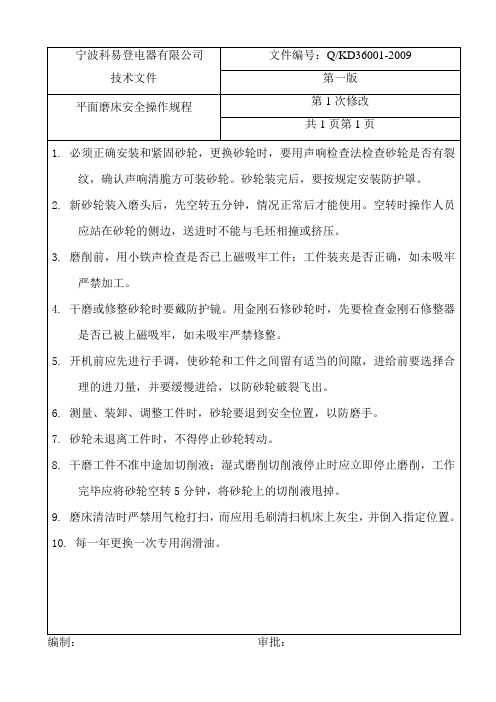 | 宁波科易登电器有限公司 | 文件编号：Q/KD36001-2009 |
|---|---|
| 技术文件 | 第一版 |
| 平面磨床安全操作规程 | 第 1 次修改 |
| | 共 1 页第 1 页 |

1. 必须正确安装和紧固砂轮，更换砂轮时，要用声响检查法检查砂轮是否有裂纹，确认声响清脆方可装砂轮。砂轮装完后，要按规定安装防护罩。

2. 新砂轮装入磨头后，先空转五分钟，情况正常后才能使用。空转时操作人员应站在砂轮的侧边，送进时不能与毛坯相撞或挤压。

3. 磨削前，用小铁声检查是否已上磁吸牢工件；工件装夹是否正确，如未吸牢严禁加工。

4. 干磨或修整砂轮时要戴防护镜。用金刚石修砂轮时，先要检查金刚石修整器是否已被上磁吸牢，如未吸牢严禁修整。

5. 开机前应先进行手调，使砂轮和工件之间留有适当的间隙，进给前要选择合理的进刀量，并要缓慢进给，以防砂轮破裂飞出。

6. 测量、装卸、调整工件时，砂轮要退到安全位置，以防磨手。

7. 砂轮未退离工件时，不得停止砂轮转动。

8. 干磨工件不准中途加切削液；湿式磨削切削液停止时应立即停止磨削，工作完毕应将砂轮空转 5 分钟，将砂轮上的切削液甩掉。

9. 磨床清洁时严禁用气枪打扫，而应用毛刷清扫机床上灰尘，并倒入指定位置。

10. 每一年更换一次专用润滑油。

编制： 审批：